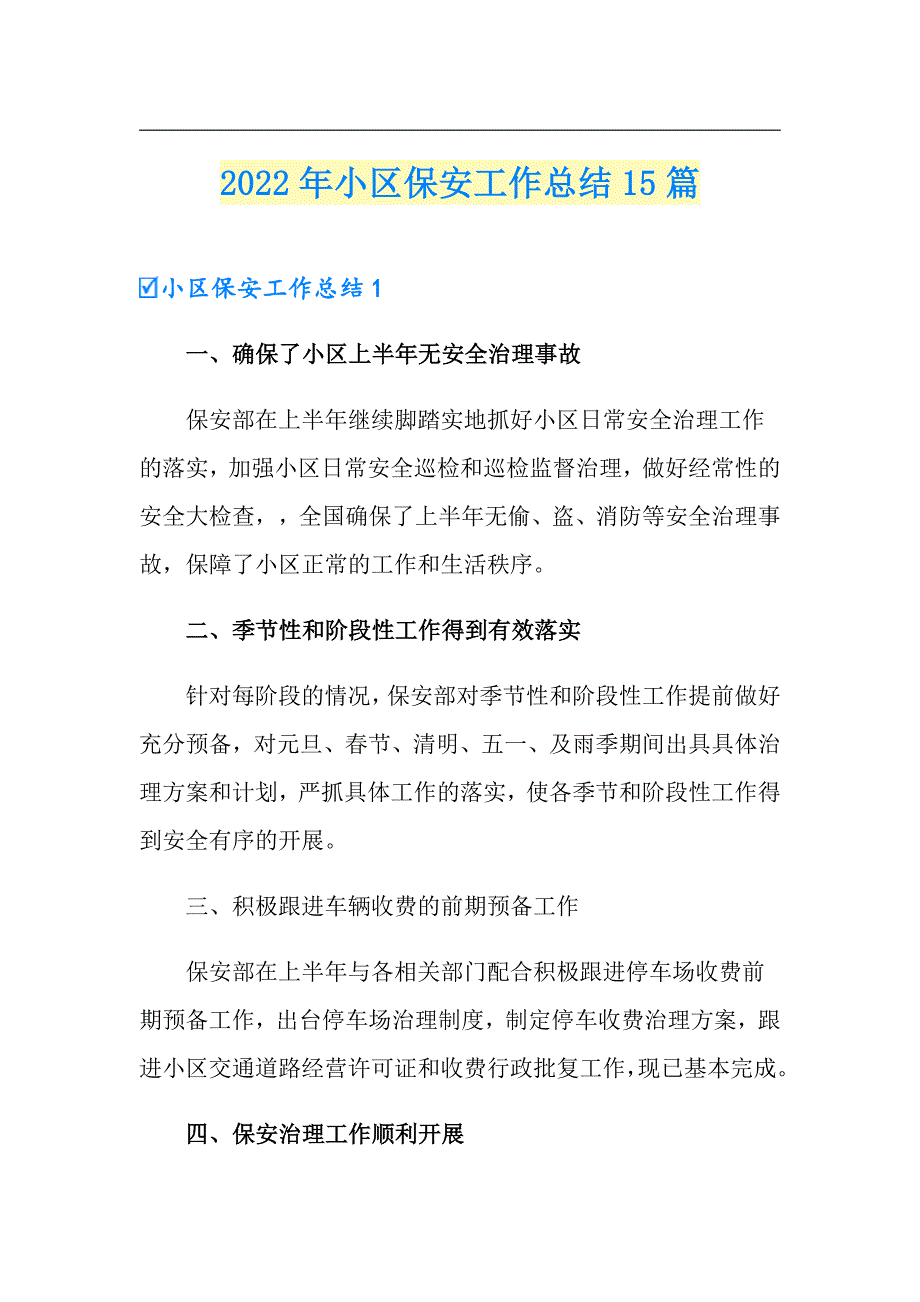 2022年小区保安工作总结15篇

☑小区保安工作总结1

一、确保了小区上半年无安全治理事故

保安部在上半年继续脚踏实地抓好小区日常安全治理工作的落实，加强小区日常安全巡检和巡检监督治理，做好经常性的安全大检查，，全国确保了上半年无偷、盗、消防等安全治理事故，保障了小区正常的工作和生活秩序。

二、季节性和阶段性工作得到有效落实

针对每阶段的情况，保安部对季节性和阶段性工作提前做好充分预备，对元旦、春节、清明、五一、及雨季期间出具具体治理方案和计划，严抓具体工作的落实，使各季节和阶段性工作得到安全有序的开展。

三、积极跟进车辆收费的前期预备工作

保安部在上半年与各相关部门配合积极跟进停车场收费前期预备工作，出台停车场治理制度，制定停车收费治理方案，跟进小区交通道路经营许可证和收费行政批复工作，现已基本完成。

四、保安治理工作顺利开展